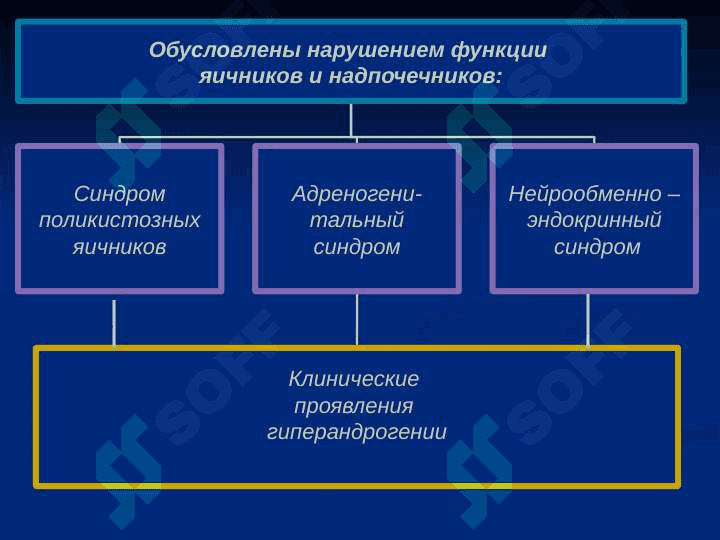 Обусловлены нарушением функции яичников и надпочечников:

Синдром поликистозных яичников

Адреногенитальный синдром

Нейрообменно – эндокринный синдром

Клинические проявления гиперандрогении

SOFF